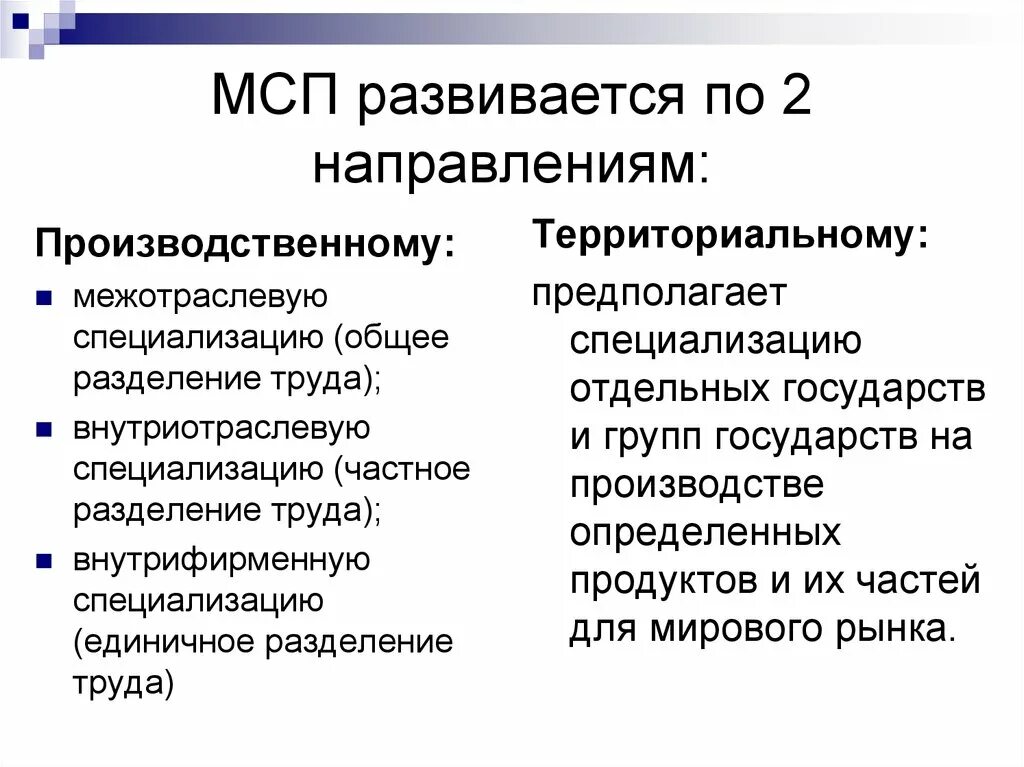 МСП развивается по 2 направлениям:

Производственному:

- межотраслевую специализацию (общее разделение труда);
- внутриотраслевую специализацию (частное разделение труда);
- внутрифирменную специализацию (единичное разделение труда)

Территориальному:

предполагает специализацию отдельных государств и групп государств на производстве определенных продуктов и их частей для мирового рынка.